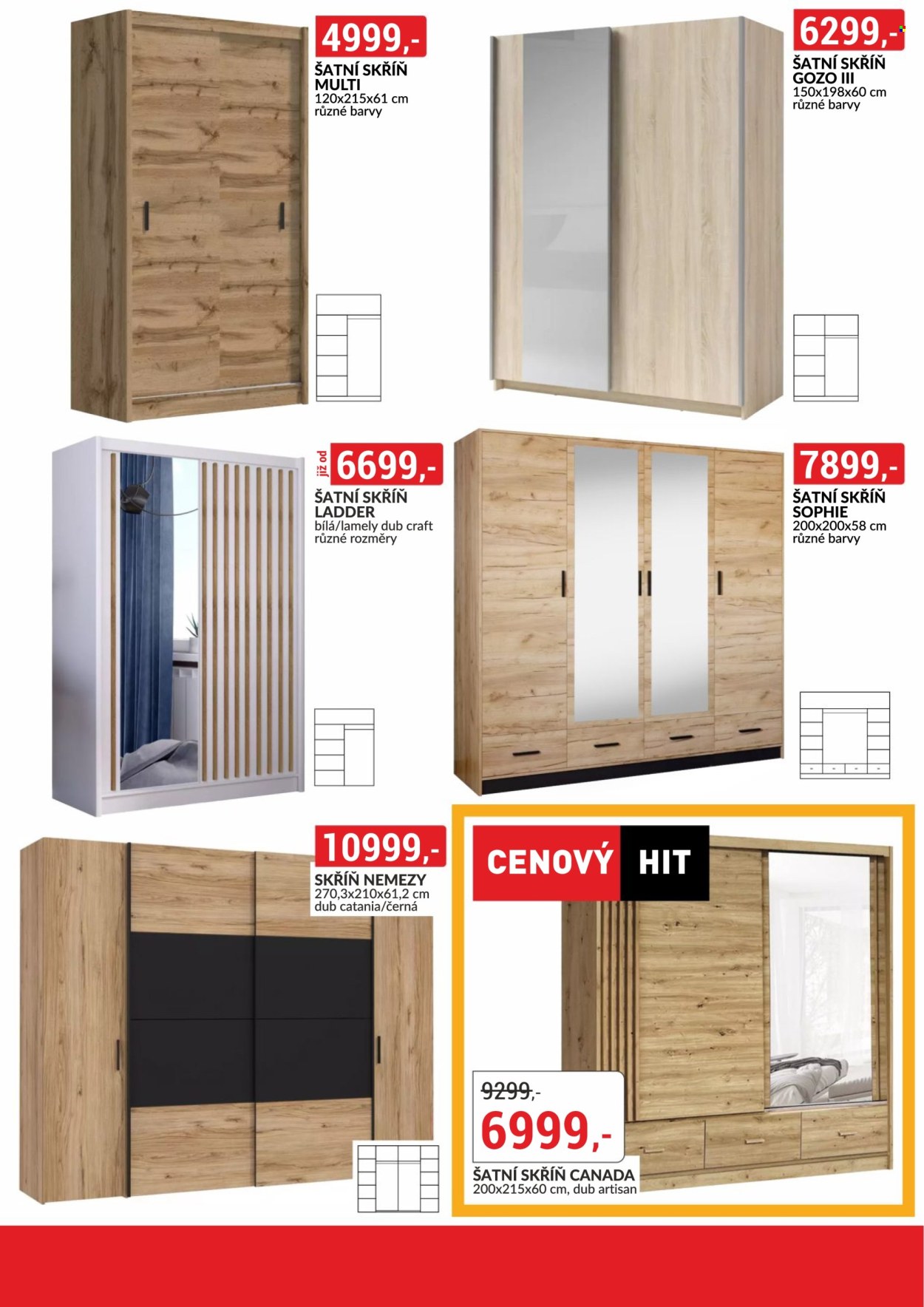 4999,-

ŠATNÍ SKŘÍŇ
MULTI
120x215x61 cm
různé barvy

6299,-

ŠATNÍ SKŘÍŇ
GOZO III
150x198x60 cm
různé barvy

již od
6699,-

ŠATNÍ SKŘÍŇ
LADDER
bílá/lamely dub craft
různé rozměry

7899,-

ŠATNÍ SKŘÍŇ
SOPHIE
200x200x58 cm
různé barvy

10999,-

SKŘÍŇ NEMEZY
270,3x210x61,2 cm
dub catania/černá

CENOVÝ HIT

9299,-
6999,-

ŠATNÍ SKŘÍŇ CANADA
200x215x60 cm, dub artisan